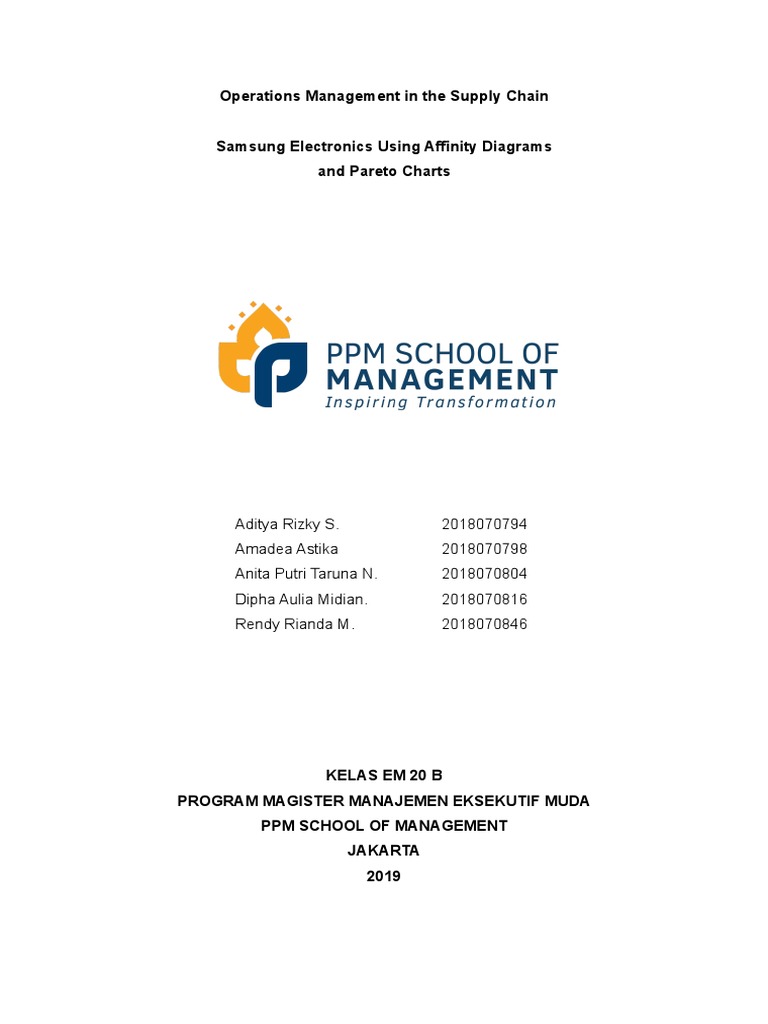 Operations Management in the Supply Chain

Samsung Electronics Using Affinity Diagrams
and Pareto Charts

PPM SCHOOL OF
MANAGEMENT
Inspiring Transformation

Aditya Rizky S. 2018070794
Amadea Astika 2018070798
Anita Putri Taruna N. 2018070804
Dipha Aulia Midian. 2018070816
Rendy Rianda M. 2018070846

KELAS EM 20 B
PROGRAM MAGISTER MANAJEMEN EKSEKUTIF MUDA
PPM SCHOOL OF MANAGEMENT
JAKARTA
2019